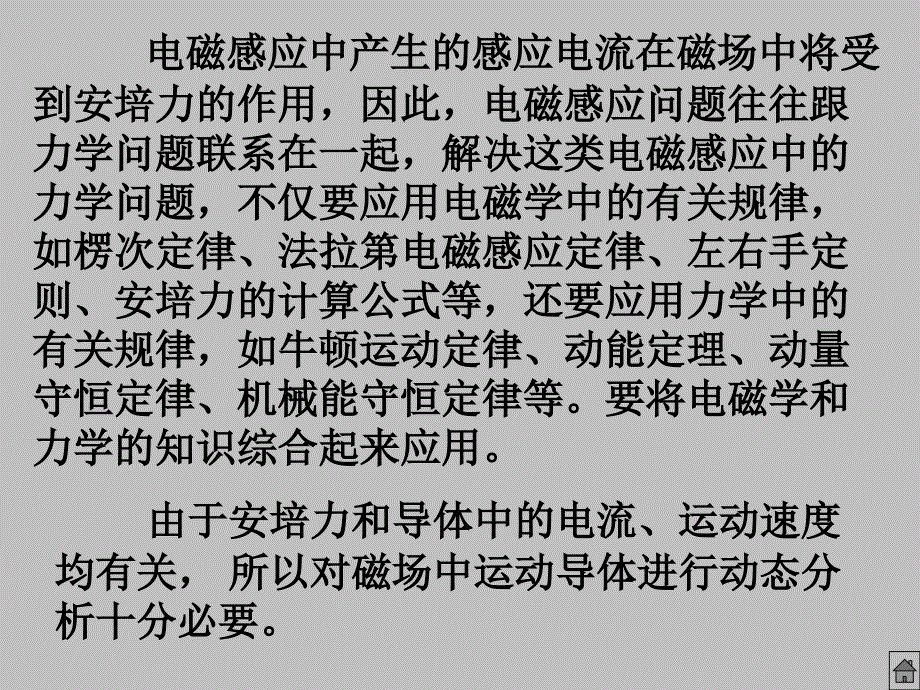 电磁感应中产生的感应电流在磁场中将受到安培力的作用，因此，电磁感应问题往往跟力学问题联系在一起，解决这类电磁感应中的力学问题，不仅要应用电磁学中的有关规律，如楞次定律、法拉第电磁感应定律、左右手定则、安培力的计算公式等，还要应用力学中的有关规律，如牛顿运动定律、动能定理、动量守恒定律、机械能守恒定律等。要将电磁学和力学的知识综合起来应用。

由于安培力和导体中的电流、运动速度均有关， 所以对磁场中运动导体进行动态分析十分必要。